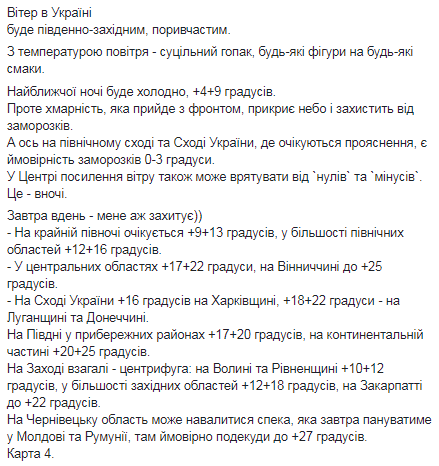 Вітер в Україні
буде південно-західним, поривчастим.

З температурою повітря - суцільний гопак, будь-які фігури на будь-які смаки.

Найближчої ночі буде холодно, +4+9 градусів.
Проте хмарність, яка прийде з фронтом, прикриє небо і захистить від заморозків.
А ось на північному сході та Сході України, де очікуються прояснення, є ймовірність заморозків 0-3 градуси.
У Центрі посилення вітру також може врятувати від `нулів` та `мінусів`.
Це - вночі.

Завтра вдень - мене аж захитує))
- На крайній півночі очікується +9+13 градусів, у більшості північних областей +12+16 градусів.
- У центральних областях +17+22 градуси, на Вінниччині до +25 градусів.
- На Сході України +16 градусів на Харківщині, +18+22 градуси - на Луганщині та Донеччині.
На Півдні у прибережних районах +17+20 градусів, на континентальній частині +20+25 градусів.
На Заході взагалі - центрифуга: на Волині та Рівненщині +10+12 градусів, у більшості західних областей +12+18 градусів, на Закарпатті до +22 градусів.
На Чернівецьку область може навалитися спека, яка завтра пануватиме у Молдові та Румунії, там ймовірно подекуди до +27 градусів.
Карта 4.